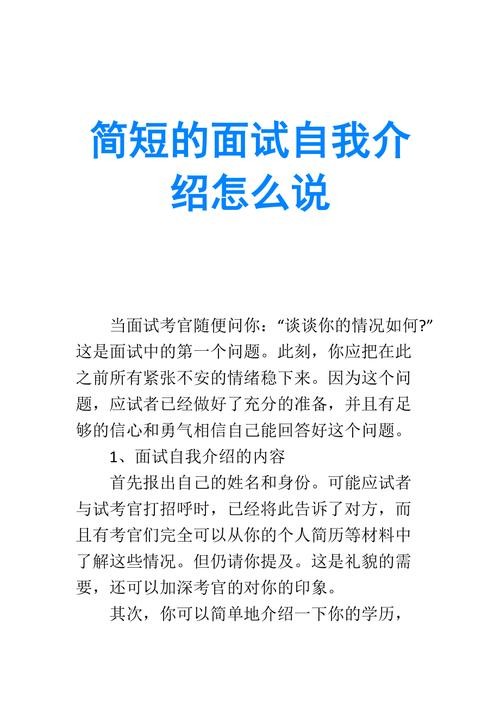 简短的面试自我介绍怎么说

当面试考官随便问你：“谈谈你的情况如何?”这是面试中的第一个问题。此刻，你应把在此之前所有紧张不安的情绪稳下来。因为这个问题，应试者已经做好了充分的准备，并且有足够的信心和勇气相信自己能回答好这个问题。

1、面试自我介绍的内容

首先报出自己的姓名和身份。可能应试者与试考官打招呼时，已经将此告诉了对方，而且有考官们完全可以从你的个人简历等材料中了解这些情况。但仍请你提及。这是礼貌的需要，还可以加深考官的对你的印象。

其次，你可以简单地介绍一下你的学历，